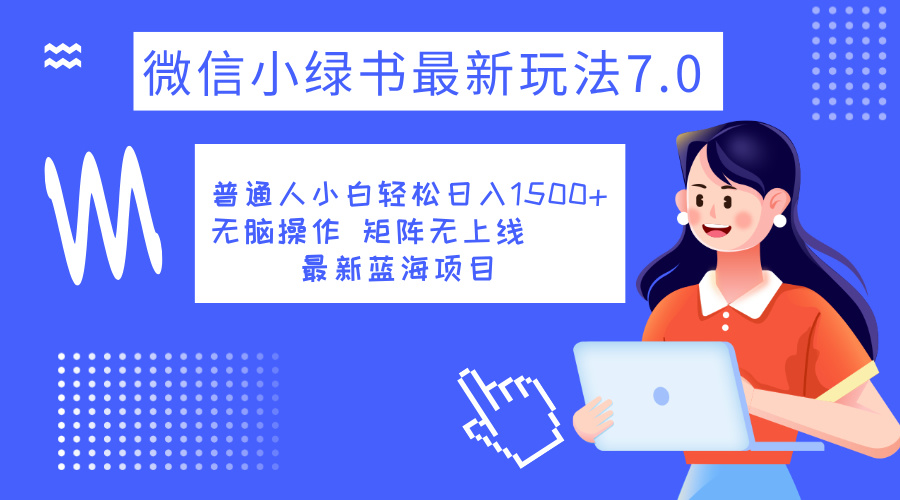 微信小绿书最新玩法7.0

普通人小白轻松日入1500+
无脑操作 矩阵无上线
最新蓝海项目